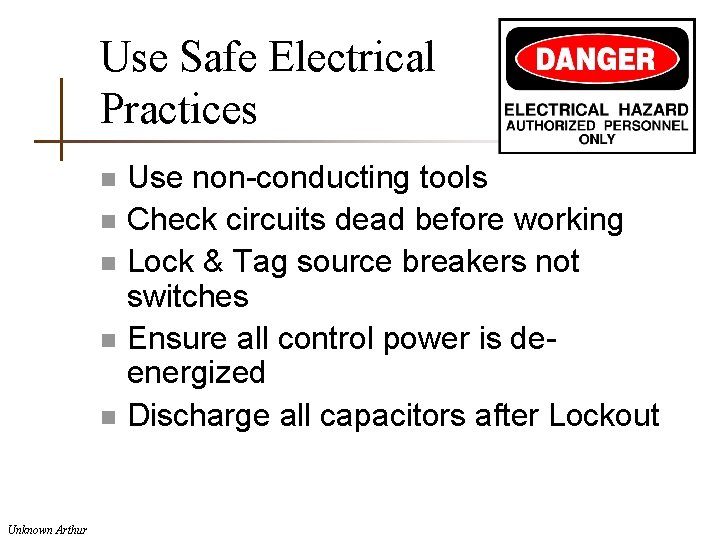 Use Safe Electrical Practices

DANGER

ELECTRICAL HAZARD
AUTHORIZED PERSONNEL ONLY

- Use non-conducting tools
- Check circuits dead before working
- Lock & Tag source breakers not switches
- Ensure all control power is de-energized
- Discharge all capacitors after Lockout

Unknown Arthur